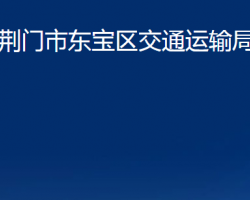 荆门市东宝区交通运输局